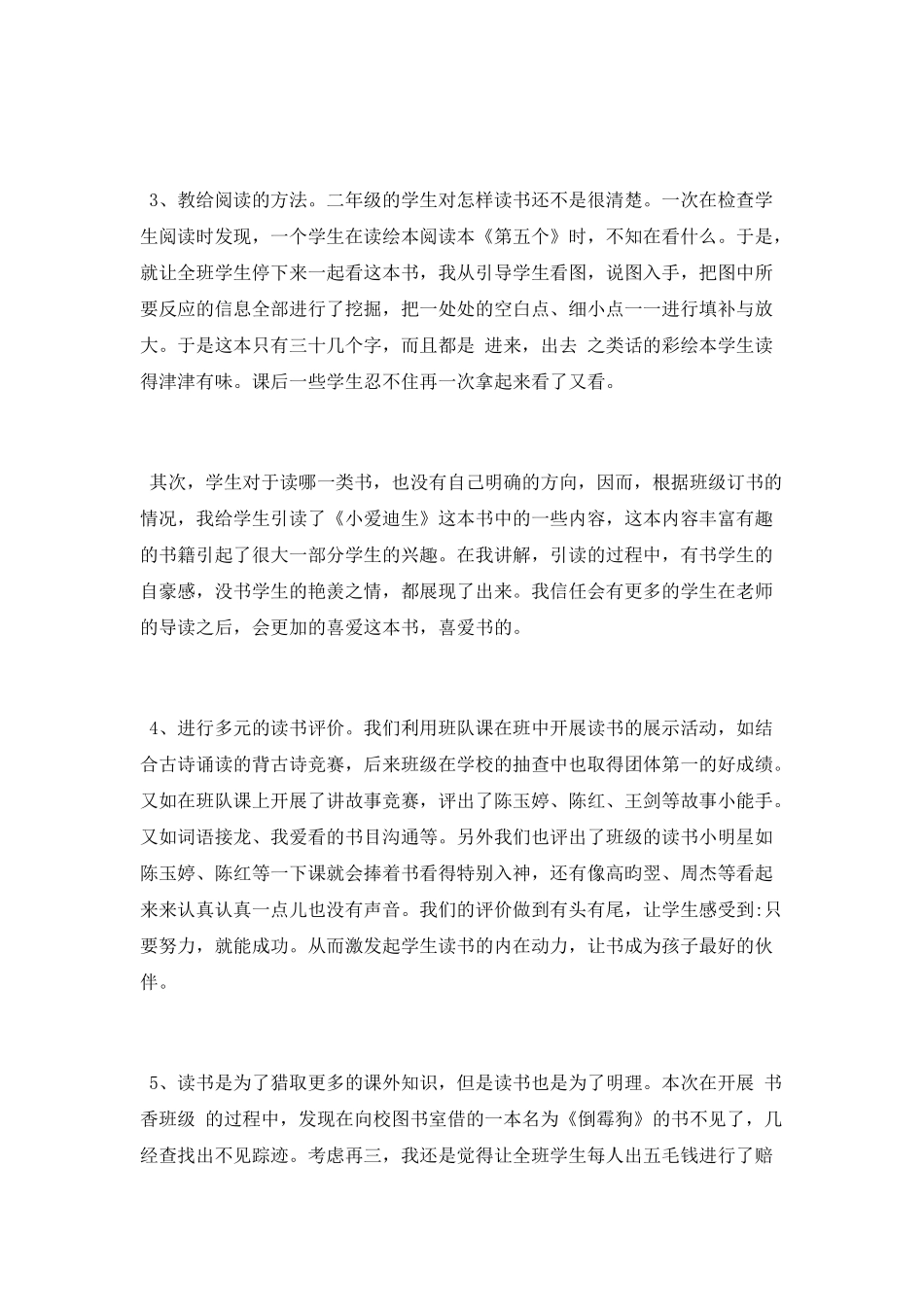 3、教给阅读的方法。二年级的学生对怎样读书还不是很清楚。一次在检查学生阅读时发现，一个学生在读绘本阅读本《第五个》时，不知在看什么。于是，就让全班学生停下来一起看这本书，我从引导学生看图，说图入手，把图中所要反应的信息全部进行了挖掘，把一处处的空白点、细小点一一进行填补与放大。于是这本只有三十几个字，而且都是 进来，出去 之类话的彩绘本学生读得津津有味。课后一些学生忍不住再一次拿起来看了又看。

其次，学生对于读哪一类书，也没有自己明确的方向，因而，根据班级订书的情况，我给学生引读了《小爱迪生》这本书中的一些内容，这本内容丰富有趣的书籍引起了很大一部分学生的兴趣。在我讲解，引读的过程中，有书学生的自豪感，没书学生的艳羡之情，都展现了出来。我信任会有更多的学生在老师的导读之后，会更加的喜爱这本书，喜爱书的。

4、进行多元的读书评价。我们利用班队课在班中开展读书的展示活动，如结合古诗诵读的背古诗竞赛，后来班级在学校的抽查中也取得团体第一的好成绩。又如在班队课上开展了讲故事竞赛，评出了陈玉婷、陈红、王剑等故事小能手。又如词语接龙、我爱看的书目沟通等。另外我们也评出了班级的读书小明星如陈玉婷、陈红等一下课就会捧着书看得特别入神，还有像高昀翌、周杰等看起来来认真认真一点儿也没有声音。我们的评价做到有头有尾，让学生感受到:只要努力，就能成功。从而激发起学生读书的内在动力，让书成为孩子最好的伙伴。

5、读书是为了猎取更多的课外知识，但是读书也是为了明理。本次在开展 书香班级 的过程中，发现在向校图书室借的一本名为《倒霉狗》的书不见了，几经查找出不见踪迹。考虑再三，我还是觉得让全班学生每人出五毛钱进行了赔